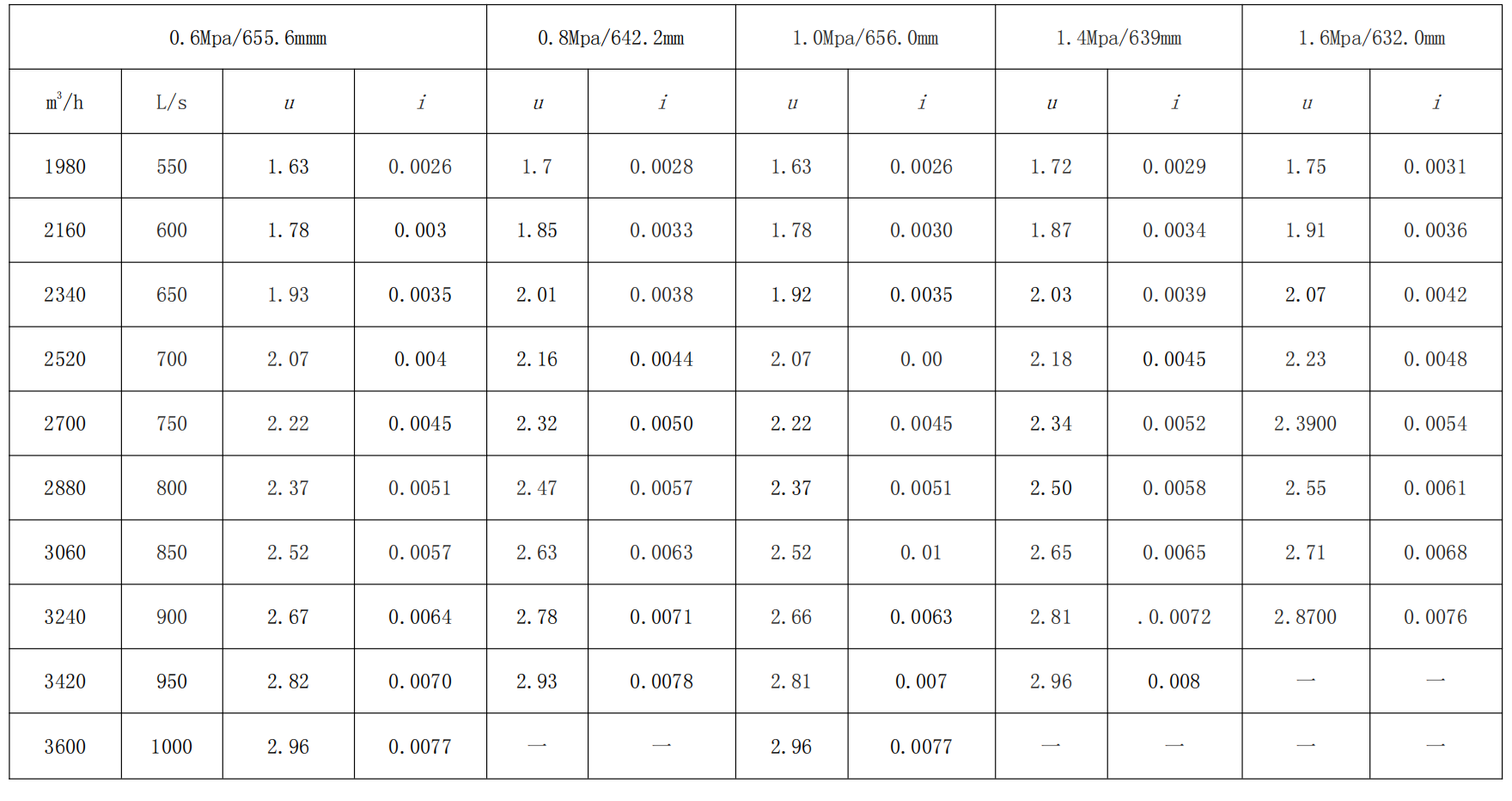 | 0.6Mpa/655.6mmm | | | | 0.8Mpa/642.2mm | | 1.0Mpa/656.0mm | | 1.4Mpa/639mm | | 1.6Mpa/632.0mm | |
|---|---|---|---|---|---|---|---|---|---|---|---|
| $m^3/h$ | L/s | $u$ | $i$ | $u$ | $i$ | $u$ | $i$ | $u$ | $i$ | $u$ | $i$ |
| 1980 | 550 | 1.63 | 0.0026 | 1.7 | 0.0028 | 1.63 | 0.0026 | 1.72 | 0.0029 | 1.75 | 0.0031 |
| 2160 | 600 | 1.78 | 0.003 | 1.85 | 0.0033 | 1.78 | 0.0030 | 1.87 | 0.0034 | 1.91 | 0.0036 |
| 2340 | 650 | 1.93 | 0.0035 | 2.01 | 0.0038 | 1.92 | 0.0035 | 2.03 | 0.0039 | 2.07 | 0.0042 |
| 2520 | 700 | 2.07 | 0.004 | 2.16 | 0.0044 | 2.07 | 0.00 | 2.18 | 0.0045 | 2.23 | 0.0048 |
| 2700 | 750 | 2.22 | 0.0045 | 2.32 | 0.0050 | 2.22 | 0.0045 | 2.34 | 0.0052 | 2.3900 | 0.0054 |
| 2880 | 800 | 2.37 | 0.0051 | 2.47 | 0.0057 | 2.37 | 0.0051 | 2.50 | 0.0058 | 2.55 | 0.0061 |
| 3060 | 850 | 2.52 | 0.0057 | 2.63 | 0.0063 | 2.52 | 0.01 | 2.65 | 0.0065 | 2.71 | 0.0068 |
| 3240 | 900 | 2.67 | 0.0064 | 2.78 | 0.0071 | 2.66 | 0.0063 | 2.81 | .0.0072 | 2.8700 | 0.0076 |
| 3420 | 950 | 2.82 | 0.0070 | 2.93 | 0.0078 | 2.81 | 0.007 | 2.96 | 0.008 | — | — |
| 3600 | 1000 | 2.96 | 0.0077 | — | — | 2.96 | 0.0077 | — | — | — | — |